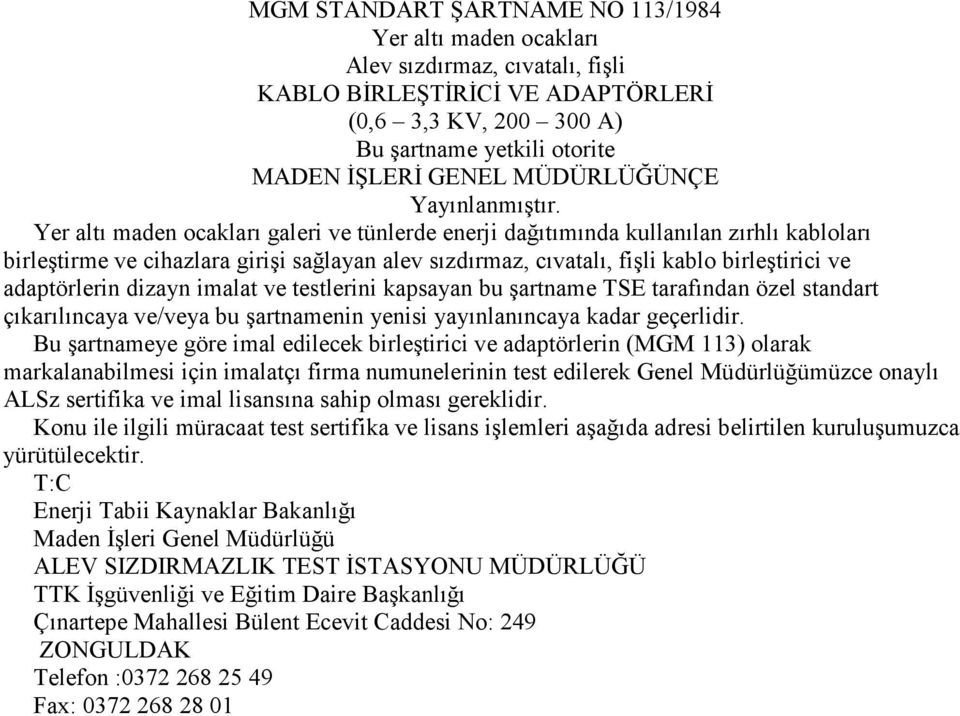 MGM STANDART ŞARTNAME NO 113/1984
Yer altı maden ocakları
Alev sızdırmaz, cıvatalı, fişli
KABLO BİRLEŞTİRİCİ VE ADAPTÖRLERİ
(0,6 – 3,3 KV, 200 – 300 A)
Bu şartname yetkili otorite
MADEN İŞLERİ GENEL MÜDÜRLÜĞÜNÇE
Yayınlanmıştır.

Yer altı maden ocakları galeri ve tünlerde enerji dağıtımında kullanılan zırhlı kabloları birleştirme ve cihazlara girişi sağlayan alev sızdırmaz, cıvatalı, fişli kablo birleştirici ve adaptörlerin dizayn imalat ve testlerini kapsayan bu şartname TSE tarafından özel standart çıkarılıncaya ve/veya bu şartnamenin yenisi yayınlanıncaya kadar geçerlidir.

Bu şartnameye göre imal edilecek birleştirici ve adaptörlerin (MGM 113) olarak markalanabilmesi için imalatçı firma numunelerinin test edilerek Genel Müdürlüğümüzce onaylı ALSz sertifika ve imal lisansına sahip olması gereklidir.

Konu ile ilgili müracaat test sertifika ve lisans işlemleri aşağıda adresi belirtilen kuruluşumuzca yürütülecektir.

T:C
Enerji Tabii Kaynaklar Bakanlığı
Maden İşleri Genel Müdürlüğü
ALEV SIZDIRMAZLIK TEST İSTASYONU MÜDÜRLÜĞÜ
TTK İşgüvenliği ve Eğitim Daire Başkanlığı
Çınartepe Mahallesi Bülent Ecevit Caddesi No: 249
ZONGULDAK
Telefon :0372 268 25 49
Fax: 0372 268 28 01